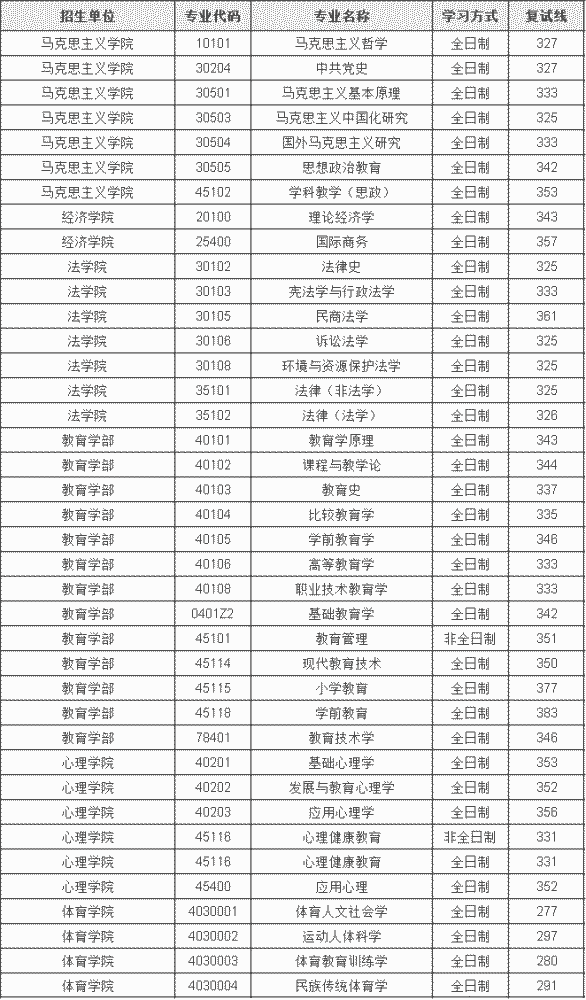 | 招生单位 | 专业代码 | 专业名称 | 学习方式 | 复试线 |
|---|---|---|---|---|
| 马克思主义学院 | 10101 | 马克思主义哲学 | 全日制 | 327 |
| 马克思主义学院 | 30204 | 中共党史 | 全日制 | 327 |
| 马克思主义学院 | 30501 | 马克思主义基本原理 | 全日制 | 333 |
| 马克思主义学院 | 30503 | 马克思主义中国化研究 | 全日制 | 325 |
| 马克思主义学院 | 30504 | 国外马克思主义研究 | 全日制 | 333 |
| 马克思主义学院 | 30505 | 思想政治教育 | 全日制 | 342 |
| 马克思主义学院 | 45102 | 学科教学（思政） | 全日制 | 353 |
| 经济学院 | 20100 | 理论经济学 | 全日制 | 343 |
| 经济学院 | 25400 | 国际商务 | 全日制 | 357 |
| 法学院 | 30102 | 法律史 | 全日制 | 325 |
| 法学院 | 30103 | 宪法学与行政法学 | 全日制 | 333 |
| 法学院 | 30105 | 民商法学 | 全日制 | 361 |
| 法学院 | 30106 | 诉讼法学 | 全日制 | 325 |
| 法学院 | 30108 | 环境与资源保护法学 | 全日制 | 325 |
| 法学院 | 35101 | 法律（非法学） | 全日制 | 325 |
| 法学院 | 35102 | 法律（法学） | 全日制 | 326 |
| 教育学部 | 40101 | 教育学原理 | 全日制 | 343 |
| 教育学部 | 40102 | 课程与教学论 | 全日制 | 344 |
| 教育学部 | 40103 | 教育史 | 全日制 | 337 |
| 教育学部 | 40104 | 比较教育学 | 全日制 | 335 |
| 教育学部 | 40105 | 学前教育学 | 全日制 | 346 |
| 教育学部 | 40106 | 高等教育学 | 全日制 | 333 |
| 教育学部 | 40108 | 职业技术教育学 | 全日制 | 333 |
| 教育学部 | 0401Z2 | 基础教育学 | 全日制 | 342 |
| 教育学部 | 45101 | 教育管理 | 非全日制 | 351 |
| 教育学部 | 45114 | 现代教育技术 | 全日制 | 350 |
| 教育学部 | 45115 | 小学教育 | 全日制 | 377 |
| 教育学部 | 45118 | 学前教育 | 全日制 | 383 |
| 教育学部 | 78401 | 教育技术学 | 全日制 | 346 |
| 心理学院 | 40201 | 基础心理学 | 全日制 | 353 |
| 心理学院 | 40202 | 发展与教育心理学 | 全日制 | 352 |
| 心理学院 | 40203 | 应用心理学 | 全日制 | 356 |
| 心理学院 | 45116 | 心理健康教育 | 非全日制 | 331 |
| 心理学院 | 45116 | 心理健康教育 | 全日制 | 331 |
| 心理学院 | 45400 | 应用心理 | 全日制 | 352 |
| 体育学院 | 4030001 | 体育人文社会学 | 全日制 | 277 |
| 体育学院 | 4030002 | 运动人体科学 | 全日制 | 297 |
| 体育学院 | 4030003 | 体育教育训练学 | 全日制 | 280 |
| 体育学院 | 4030004 | 民族传统体育学 | 全日制 | 291 |